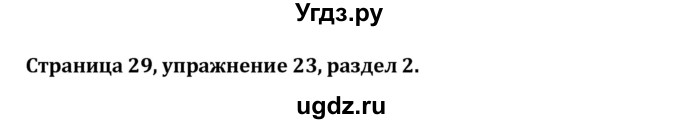 Угдз.ру

Страница 29, упражнение 23, раздел 2.

ugdz.ru